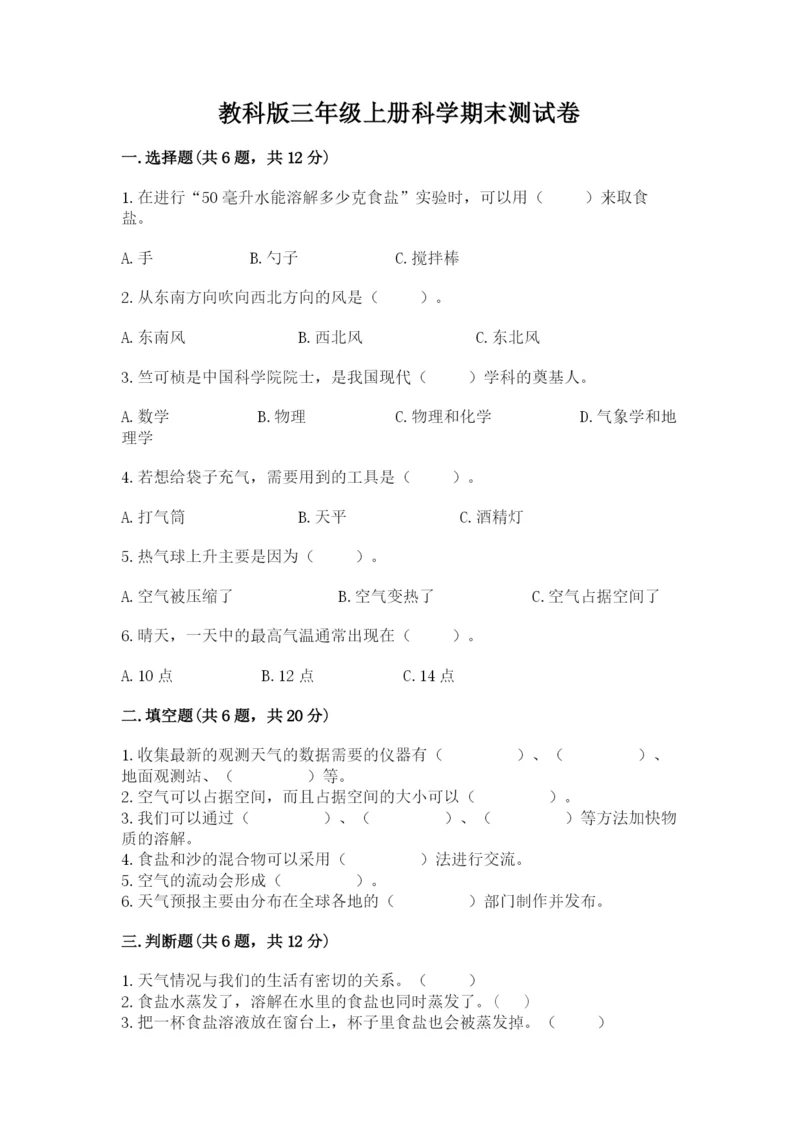 教科版三年级上册科学期末测试卷

一.选择题(共6题，共12分)

1.在进行“50毫升水能溶解多少克食盐”实验时，可以用（　　）来取食盐。

A.手　　B.勺子　　C.搅拌棒

2.从东南方向吹向西北方向的风是（　　）。

A.东南风　　B.西北风　　C.东北风

3.竺可桢是中国科学院院士，是我国现代（　　）学科的奠基人。

A.数学　　B.物理　　C.物理和化学　　D.气象学和地理学

4.若想给袋子充气，需要用到的工具是（　　）。

A.打气筒　　B.天平　　C.酒精灯

5.热气球上升主要是因为（　　）。

A.空气被压缩了　　B.空气变热了　　C.空气占据空间了

6.晴天，一天中的最高气温通常出现在（　　）。

A.10点　　B.12点　　C.14点

二.填空题(共6题，共20分)

1.收集最新的观测天气的数据需要的仪器有（　　）、（　　）、地面观测站、（　　）等。
2.空气可以占据空间，而且占据空间的大小可以（　　）。
3.我们可以通过（　　）、（　　）、（　　）等方法加快物质的溶解。
4.食盐和沙的混合物可以采用（　　）法进行交流。
5.空气的流动会形成（　　）。
6.天气预报主要由分布在全球各地的（　　）部门制作并发布。

三.判断题(共6题，共12分)

1.天气情况与我们的生活有密切的关系。（　　）
2.食盐水蒸发了，溶解在水里的食盐也同时蒸发了。（　）
3.把一杯食盐溶液放在窗台上，杯子里食盐也会被蒸发掉。（　　）